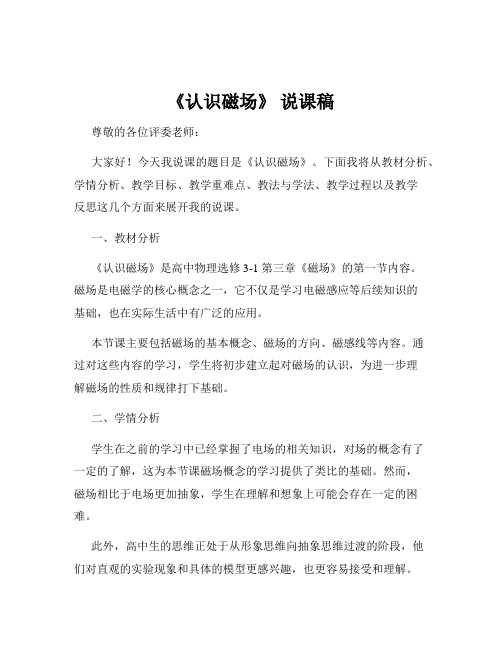 《认识磁场》 说课稿

尊敬的各位评委老师：

大家好！今天我说课的题目是《认识磁场》。下面我将从教材分析、学情分析、教学目标、教学重难点、教法与学法、教学过程以及教学反思这几个方面来展开我的说课。

一、教材分析

《认识磁场》是高中物理选修 3-1 第三章《磁场》的第一节内容。磁场是电磁学的核心概念之一，它不仅是学习电磁感应等后续知识的基础，也在实际生活中有广泛的应用。

本节课主要包括磁场的基本概念、磁场的方向、磁感线等内容。通过对这些内容的学习，学生将初步建立起对磁场的认识，为进一步理解磁场的性质和规律打下基础。

二、学情分析

学生在之前的学习中已经掌握了电场的相关知识，对场的概念有了一定的了解，这为本节课磁场概念的学习提供了类比的基础。然而，磁场相比于电场更加抽象，学生在理解和想象上可能会存在一定的困难。

此外，高中生的思维正处于从形象思维向抽象思维过渡的阶段，他们对直观的实验现象和具体的模型更感兴趣，也更容易接受和理解。